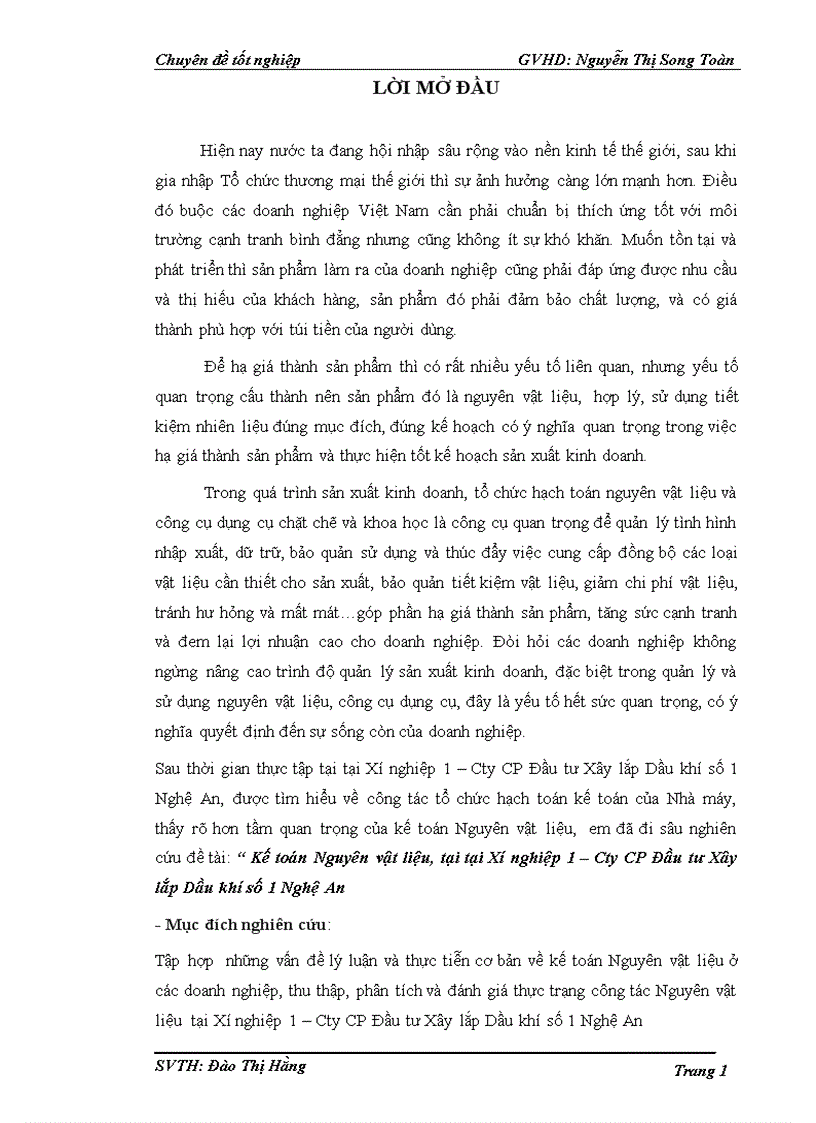 Chuyên đề tốt nghiệp GVHD: Nguyễn Thị Song Toàn

LỜI MỞ ĐẦU

Hiện nay nước ta đang hội nhập sâu rộng vào nền kinh tế thế giới, sau khi gia nhập Tổ chức thương mại thế giới thì sự ảnh hưởng càng lớn mạnh hơn. Điều đó buộc các doanh nghiệp Việt Nam cần phải chuẩn bị thích ứng tốt với môi trường cạnh tranh bình đẳng nhưng cũng không ít sự khó khăn. Muốn tồn tại và phát triển thì sản phẩm làm ra của doanh nghiệp cũng phải đáp ứng được nhu cầu và thị hiếu của khách hàng, sản phẩm đó phải đảm bảo chất lượng, và có giá thành phù hợp với túi tiền của người dùng.

Để hạ giá thành sản phẩm thì có rất nhiều yếu tố liên quan, nhưng yếu tố quan trọng cấu thành nên sản phẩm đó là nguyên vật liệu, hợp lý, sử dụng tiết kiệm nhiên liệu đúng mục đích, đúng kế hoạch có ý nghĩa quan trọng trong việc hạ giá thành sản phẩm và thực hiện tốt kế hoạch sản xuất kinh doanh.

Trong quá trình sản xuất kinh doanh, tổ chức hạch toán nguyên vật liệu và công cụ dụng cụ chặt chẽ và khoa học là công cụ quan trọng để quản lý tình hình nhập xuất, dữ trữ, bảo quản sử dụng và thúc đẩy việc cung cấp đồng bộ các loại vật liệu cần thiết cho sản xuất, bảo quản tiết kiệm vật liệu, giảm chi phí vật liệu, tránh hư hỏng và mất mát…góp phần hạ giá thành sản phẩm, tăng sức cạnh tranh và đem lại lợi nhuận cao cho doanh nghiệp. Đòi hỏi các doanh nghiệp không ngừng nâng cao trình độ quản lý sản xuất kinh doanh, đặc biệt trong quản lý và sử dụng nguyên vật liệu, công cụ dụng cụ, đây là yếu tố hết sức quan trọng, có ý nghĩa quyết định đến sự sống còn của doanh nghiệp.

Sau thời gian thực tập tại tại Xí nghiệp 1 – Cty CP Đầu tư Xây lắp Dầu khí số 1 Nghệ An, được tìm hiểu về công tác tổ chức hạch toán kế toán của Nhà máy, thấy rõ hơn tầm quan trọng của kế toán Nguyên vật liệu, em đã đi sâu nghiên cứu đề tài: “ Kế toán Nguyên vật liệu, tại tại Xí nghiệp 1 – Cty CP Đầu tư Xây lắp Dầu khí số 1 Nghệ An

- Mục đích nghiên cứu:

Tập hợp những vấn đề lý luận và thực tiễn cơ bản về kế toán Nguyên vật liệu ở các doanh nghiệp, thu thập, phân tích và đánh giá thực trạng công tác Nguyên vật liệu tại Xí nghiệp 1 – Cty CP Đầu tư Xây lắp Dầu khí số 1 Nghệ An

SVTH: Đào Thị Hằng Trang 1